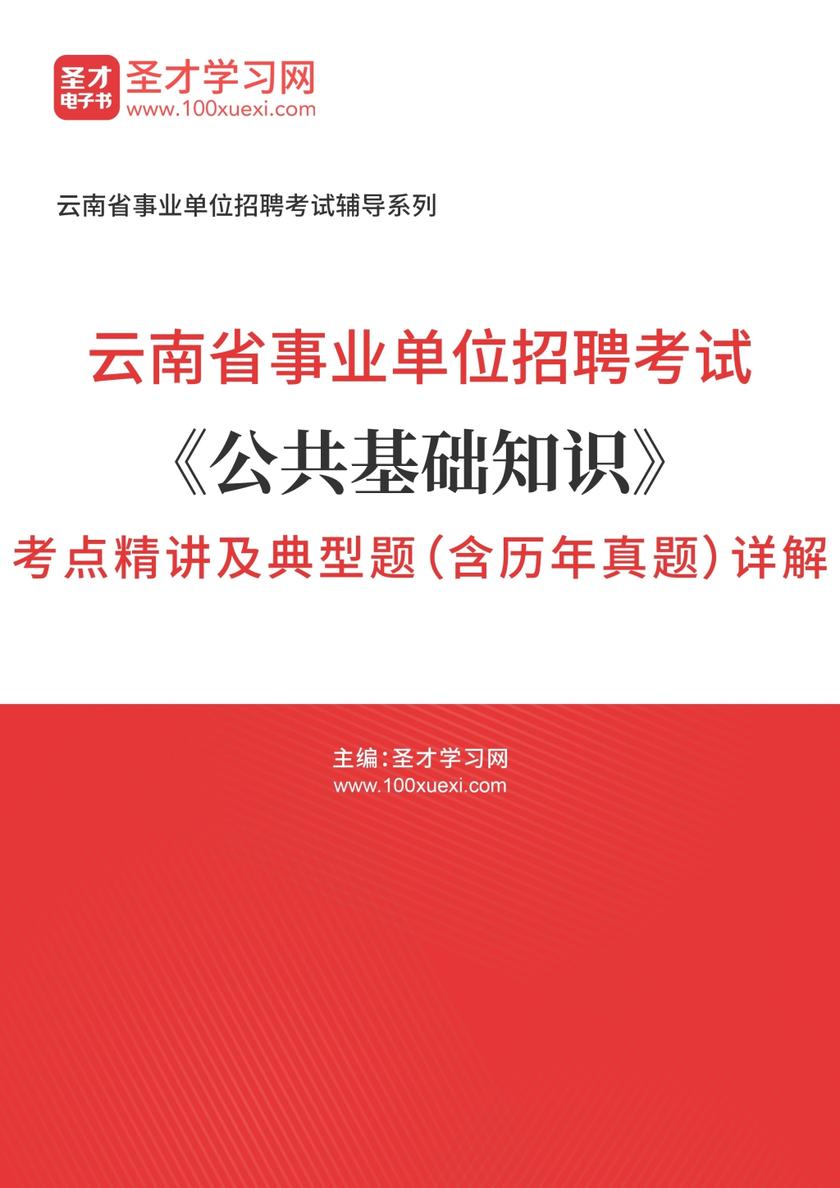 圣才
电子书
圣才学习网
www.100xuexi.com

云南省事业单位招聘考试辅导系列

云南省事业单位招聘考试
《公共基础知识》
考点精讲及典型题（含历年真题）详解

主编：圣才学习网
www.100xuexi.com